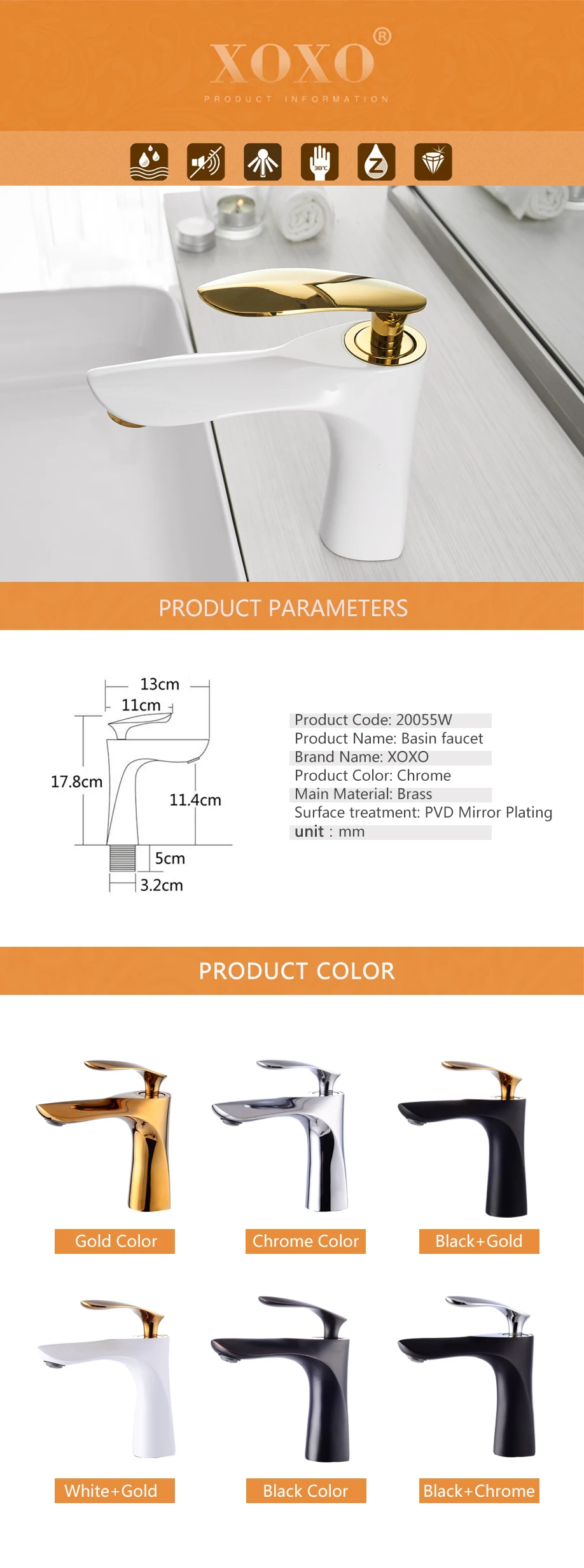 XOXO®

PRODUCT INFORMATION

PRODUCT PARAMETERS

13cm
11cm
17.8cm
11.4cm
5cm
3.2cm

Product Code: 20055W
Product Name: Basin faucet
Brand Name: XOXO
Product Color: Chrome
Main Material: Brass
Surface treatment: PVD Mirror Plating
unit : mm

PRODUCT COLOR

Gold Color
Chrome Color
Black+Gold
White+Gold
Black Color
Black+Chrome